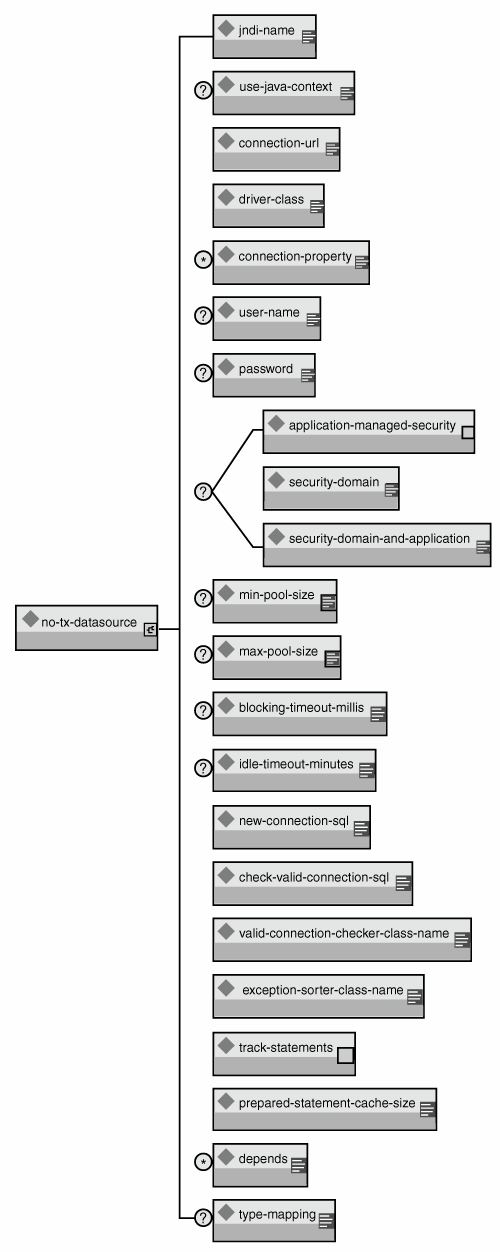 no-tx-datasource

jndi-name

?
use-java-context

connection-url

driver-class

*
connection-property

?
user-name

?
password

?
application-managed-security

security-domain

security-domain-and-application

?
min-pool-size

?
max-pool-size

?
blocking-timeout-millis

?
idle-timeout-minutes

new-connection-sql

check-valid-connection-sql

valid-connection-checker-class-name

exception-sorter-class-name

track-statements

prepared-statement-cache-size

*
depends

?
type-mapping